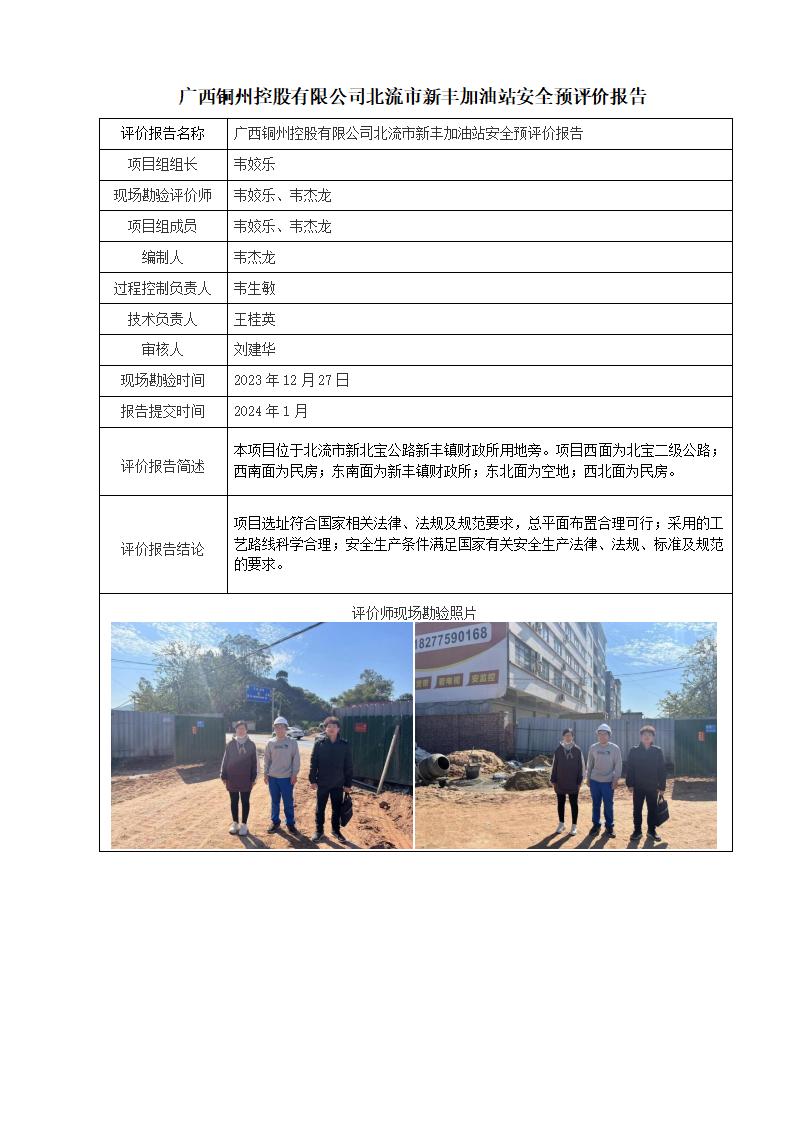 广西铜州控股有限公司北流市新丰加油站安全预评价报告

| 评价报告名称 | 广西铜州控股有限公司北流市新丰加油站安全预评价报告 |
|---|---|
| 项目组组长 | 韦姣乐 |
| 现场勘验评价师 | 韦姣乐、韦杰龙 |
| 项目组成员 | 韦姣乐、韦杰龙 |
| 编制人 | 韦杰龙 |
| 过程控制负责人 | 韦生敏 |
| 技术负责人 | 王桂英 |
| 审核人 | 刘建华 |
| 现场勘验时间 | 2023 年 12 月 27 日 |
| 报告提交时间 | 2024 年 1 月 |
| 评价报告简述 | 本项目位于北流市新北宝公路新丰镇财政所用地旁。项目西面为北宝二级公路；西南面为民房；东南面为新丰镇财政所；东北面为空地；西北面为民房。 |
| 评价报告结论 | 项目选址符合国家相关法律、法规及规范要求，总平面布置合理可行；采用的工艺路线科学合理；安全生产条件满足国家有关安全生产法律、法规、标准及规范的要求。 |

评价师现场勘验照片

18277590168